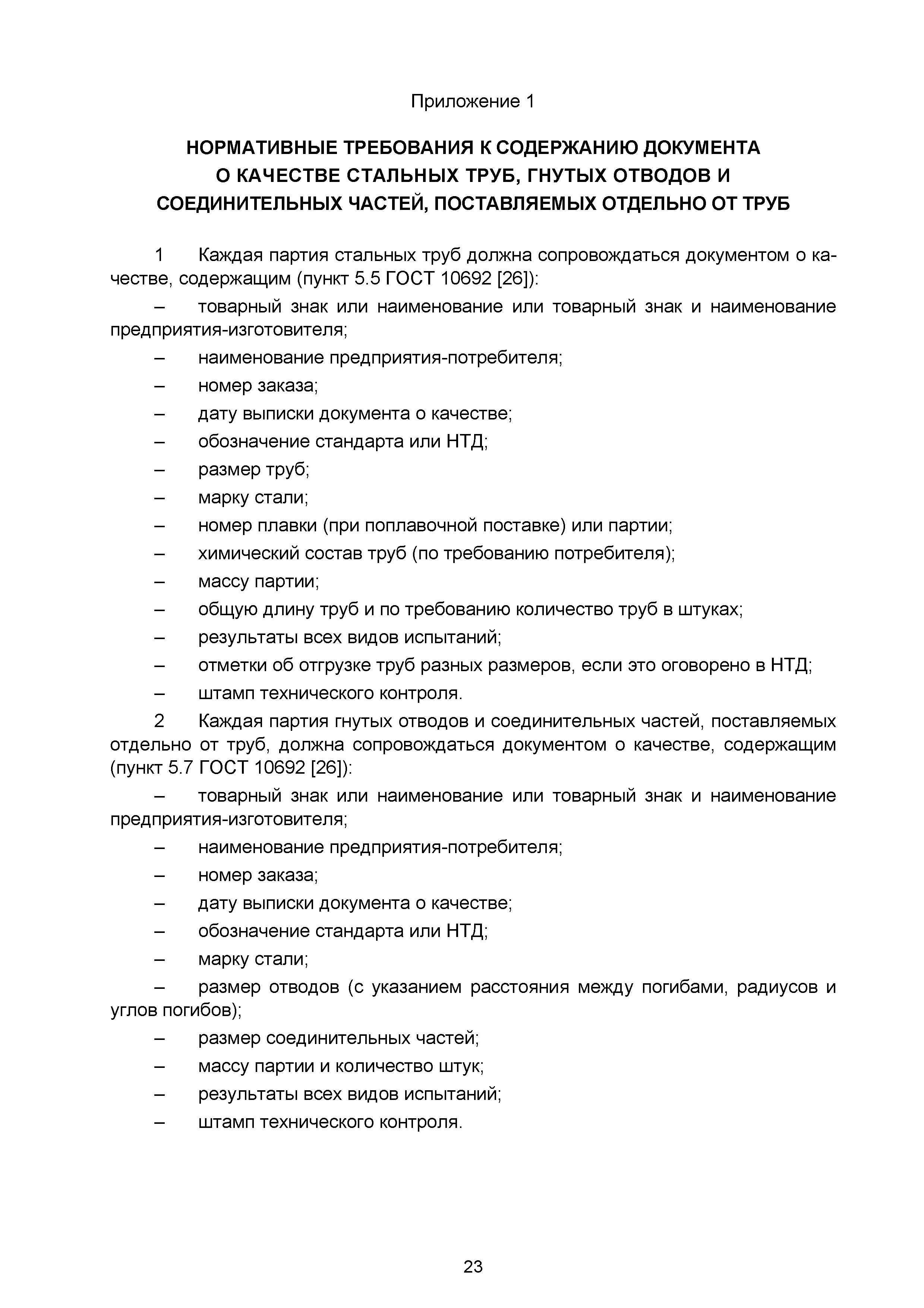 Приложение 1

НОРМАТИВНЫЕ ТРЕБОВАНИЯ К СОДЕРЖАНИЮ ДОКУМЕНТА О КАЧЕСТВЕ СТАЛЬНЫХ ТРУБ, ГНУТЫХ ОТВОДОВ И СОЕДИНИТЕЛЬНЫХ ЧАСТЕЙ, ПОСТАВЛЯЕМЫХ ОТДЕЛЬНО ОТ ТРУБ

1 Каждая партия стальных труб должна сопровождаться документом о качестве, содержащим (пункт 5.5 ГОСТ 10692 [26]):

– товарный знак или наименование или товарный знак и наименование предприятия-изготовителя;

– наименование предприятия-потребителя;

– номер заказа;

– дату выписки документа о качестве;

– обозначение стандарта или НТД;

– размер труб;

– марку стали;

– номер плавки (при поплавочной поставке) или партии;

– химический состав труб (по требованию потребителя);

– массу партии;

– общую длину труб и по требованию количество труб в штуках;

– результаты всех видов испытаний;

– отметки об отгрузке труб разных размеров, если это оговорено в НТД;

– штамп технического контроля.

2 Каждая партия гнутых отводов и соединительных частей, поставляемых отдельно от труб, должна сопровождаться документом о качестве, содержащим (пункт 5.7 ГОСТ 10692 [26]):

– товарный знак или наименование или товарный знак и наименование предприятия-изготовителя;

– наименование предприятия-потребителя;

– номер заказа;

– дату выписки документа о качестве;

– обозначение стандарта или НТД;

– марку стали;

– размер отводов (с указанием расстояния между погибами, радиусов и углов погибов);

– размер соединительных частей;

– массу партии и количество штук;

– результаты всех видов испытаний;

– штамп технического контроля.

23